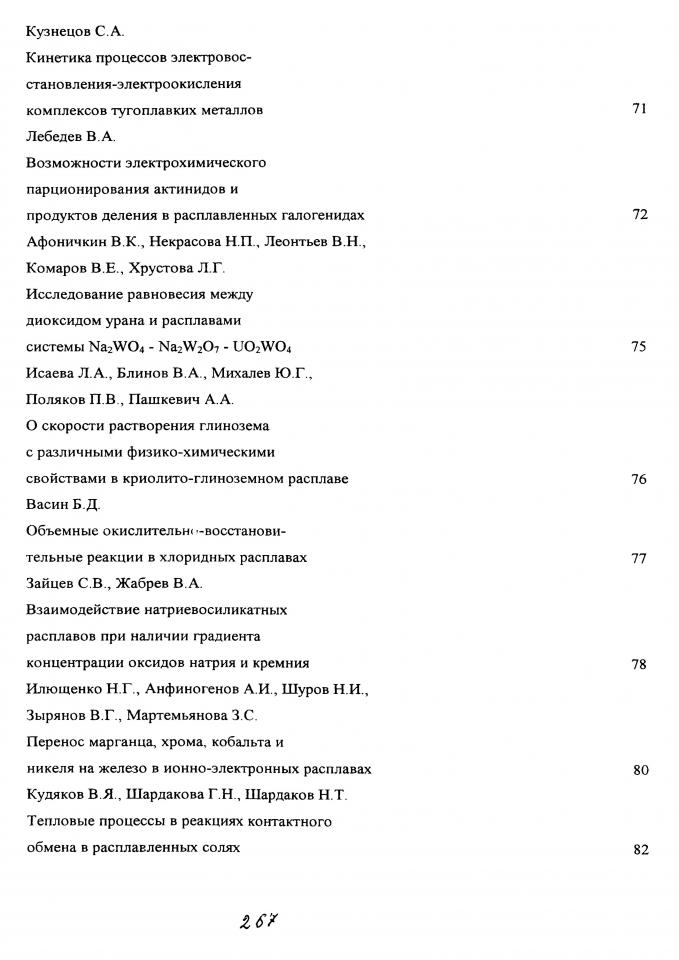 Кузнецов С.А.
Кинетика процессов электровосстановления-электроокисления комплексов тугоплавких металлов 71

Лебедев В.А.
Возможности электрохимического парционирования актинидов и продуктов деления в расплавленных галогенидах 72

Афоничкин В.К., Некрасова Н.П., Леонтьев В.Н., Комаров В.Е., Хрустова Л.Г.
Исследование равновесия между диоксидом урана и расплавами системы $Na_2WO_4$ - $Na_2W_2O_7$ - $UO_2WO_4$ 75

Исаева Л.А., Блинов В.А., Михалев Ю.Г., Поляков П.В., Пашкевич А.А.
О скорости растворения глинозема с различными физико-химическими свойствами в криолито-глиноземном расплаве 76

Васин Б.Д.
Объемные окислительно-восстановительные реакции в хлоридных расплавах 77

Зайцев С.В., Жабрев В.А.
Взаимодействие натриевосиликатных расплавов при наличии градиента концентрации оксидов натрия и кремния 78

Илющенко Н.Г., Анфиногенов А.И., Шуров Н.И., Зырянов В.Г., Мартемьянова З.С.
Перенос марганца, хрома, кобальта и никеля на железо в ионно-электронных расплавах 80

Кудяков В.Я., Шардакова Г.Н., Шардаков Н.Т.
Тепловые процессы в реакциях контактного обмена в расплавленных солях 82

267